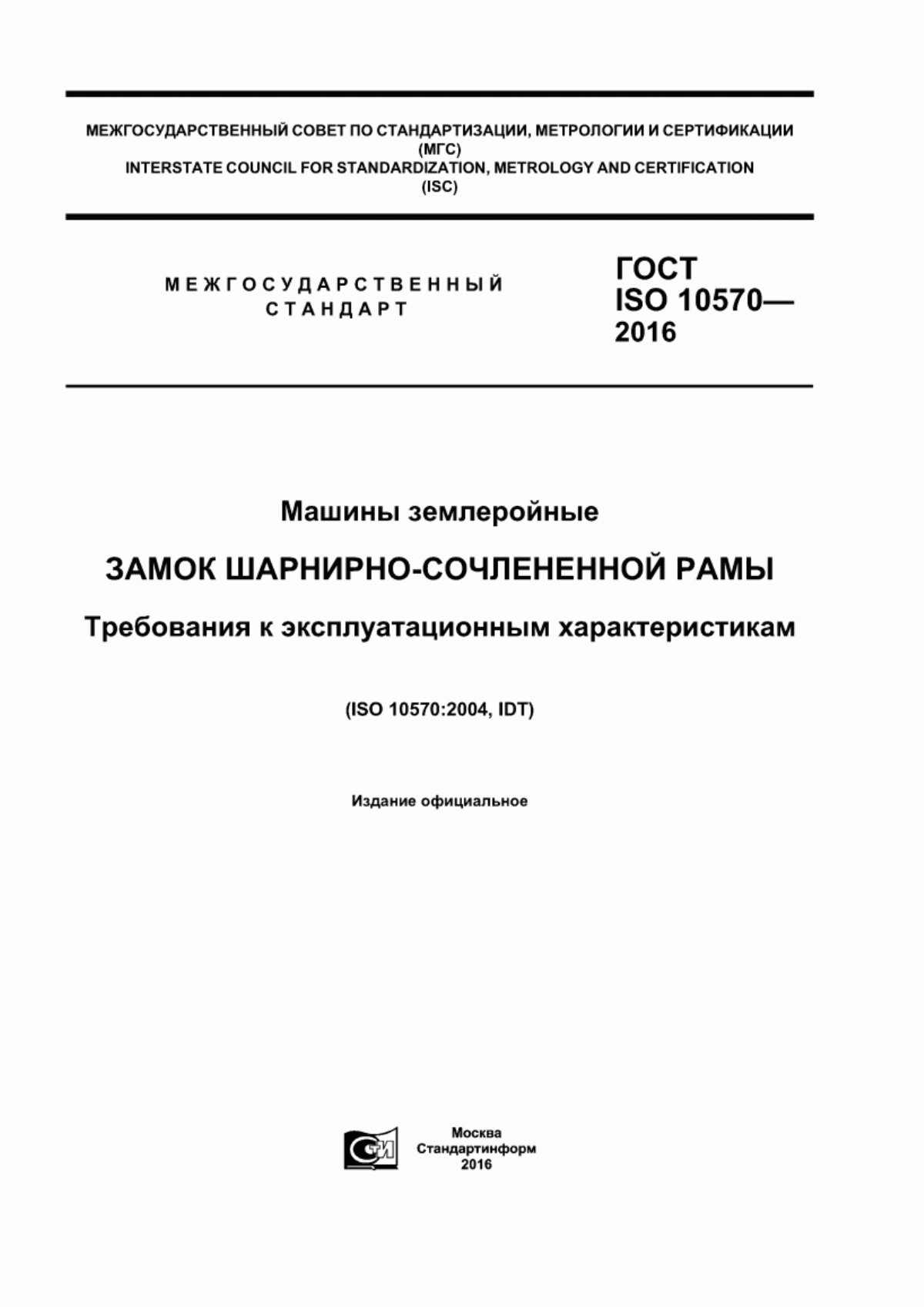 МЕЖГОСУДАРСТВЕННЫЙ СОВЕТ ПО СТАНДАРТИЗАЦИИ, МЕТРОЛОГИИ И СЕРТИФИКАЦИИ (МГС)
INTERSTATE COUNCIL FOR STANDARDIZATION, METROLOGY AND CERTIFICATION (ISC)

МЕЖГОСУДАРСТВЕННЫЙ СТАНДАРТ

ГОСТ ISO 10570— 2016

Машины землеройные

ЗАМОК ШАРНИРНО-СОЧЛЕНЕННОЙ РАМЫ

Требования к эксплуатационным характеристикам

(ISO 10570:2004, IDT)

Издание официальное

СТИ

Москва
Стандартинформ
2016